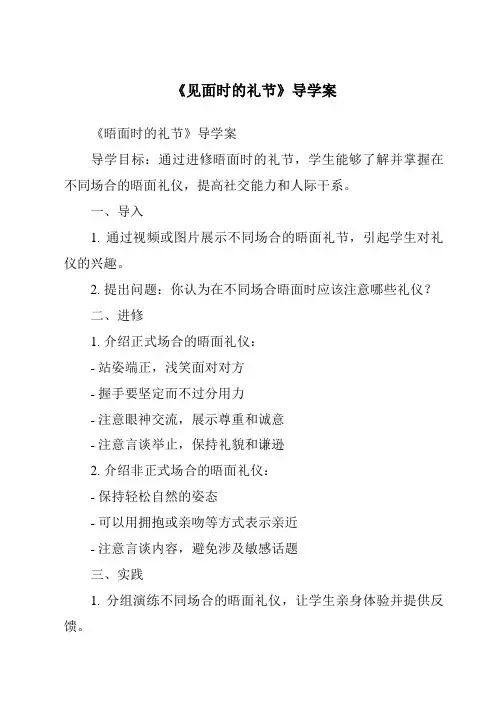 《见面时的礼节》导学案

《晤面时的礼节》导学案

导学目标：通过进修晤面时的礼节，学生能够了解并掌握在不同场合的晤面礼仪，提高社交能力和人际干系。

一、导入

1. 通过视频或图片展示不同场合的晤面礼节，引起学生对礼仪的兴趣。

2. 提出问题：你认为在不同场合晤面时应该注意哪些礼仪？

二、进修

1. 介绍正式场合的晤面礼仪：

- 站姿端正，浅笑面对对方

- 握手要坚定而不过分用力

- 注意眼神交流，展示尊重和诚意

- 注意言谈举止，保持礼貌和谦逊

2. 介绍非正式场合的晤面礼仪：

- 保持轻松自然的姿态

- 可以用拥抱或亲吻等方式表示亲近

- 注意言谈内容，避免涉及敏感话题

三、实践

1. 分组演练不同场合的晤面礼仪，让学生亲身体验并提供反馈。